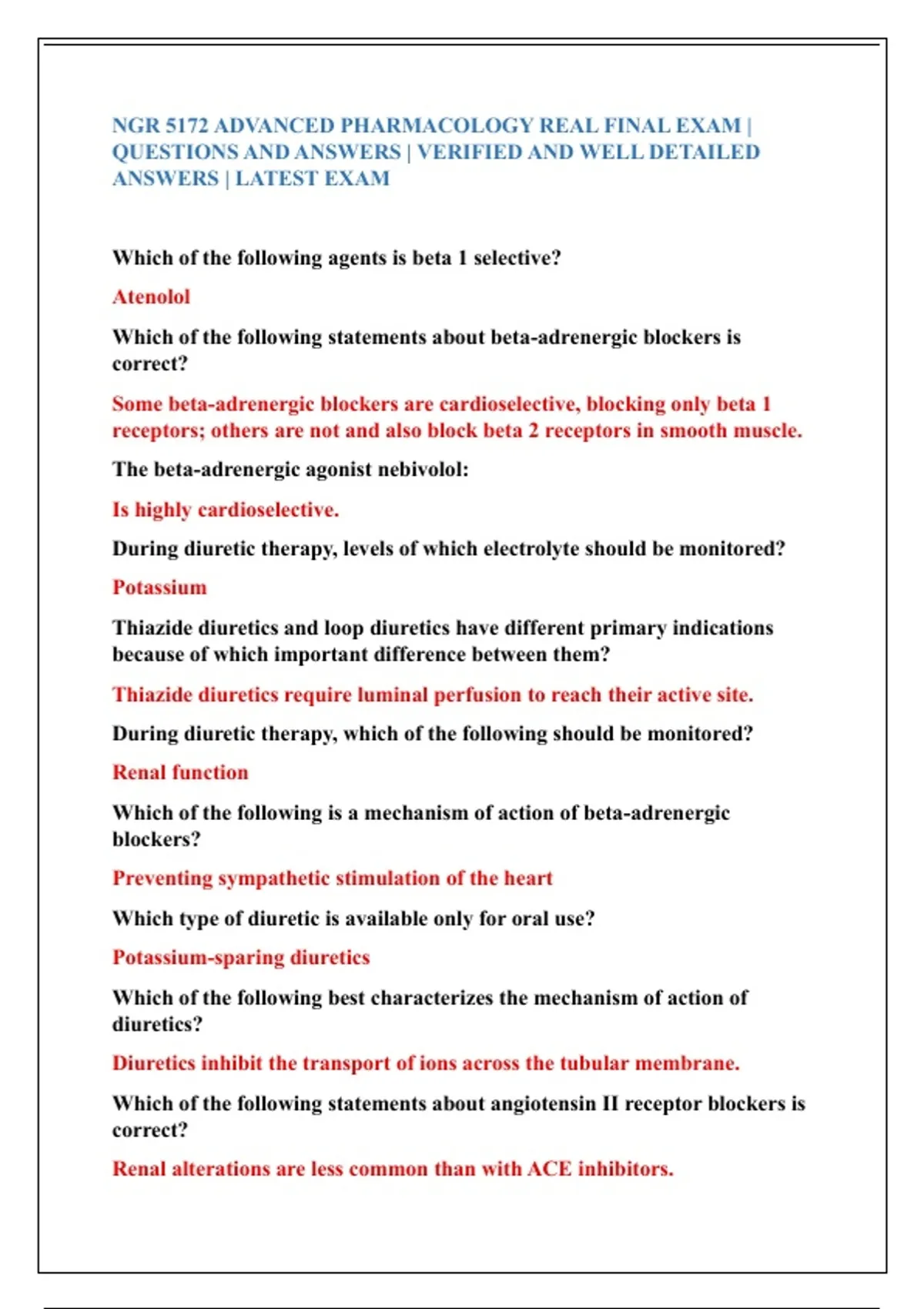 NGR 5172 ADVANCED PHARMACOLOGY REAL FINAL EXAM | QUESTIONS AND ANSWERS | VERIFIED AND WELL DETAILED ANSWERS | LATEST EXAM

Which of the following agents is beta 1 selective?

Atenolol

Which of the following statements about beta-adrenergic blockers is correct?

Some beta-adrenergic blockers are cardioselective, blocking only beta 1 receptors; others are not and also block beta 2 receptors in smooth muscle.

The beta-adrenergic agonist nebivolol:

Is highly cardioselective.

During diuretic therapy, levels of which electrolyte should be monitored?

Potassium

Thiazide diuretics and loop diuretics have different primary indications because of which important difference between them?

Thiazide diuretics require luminal perfusion to reach their active site.

During diuretic therapy, which of the following should be monitored?

Renal function

Which of the following is a mechanism of action of beta-adrenergic blockers?

Preventing sympathetic stimulation of the heart

Which type of diuretic is available only for oral use?

Potassium-sparing diuretics

Which of the following best characterizes the mechanism of action of diuretics?

Diuretics inhibit the transport of ions across the tubular membrane.

Which of the following statements about angiotensin II receptor blockers is correct?

Renal alterations are less common than with ACE inhibitors.